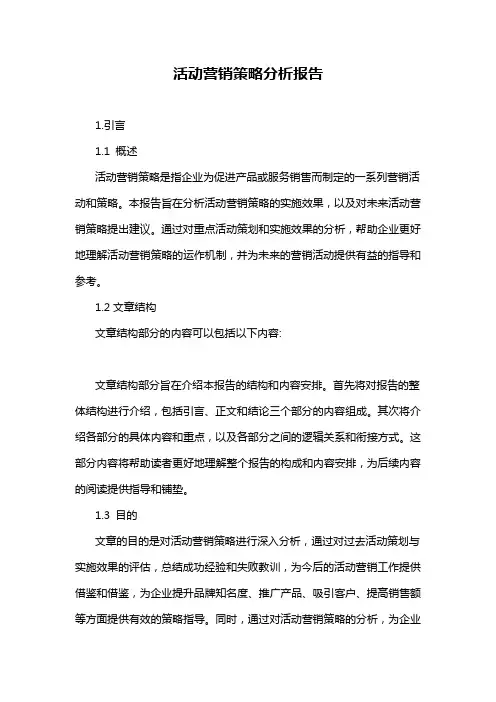 活动营销策略分析报告

1.引言

1.1 概述

活动营销策略是指企业为促进产品或服务销售而制定的一系列营销活动和策略。本报告旨在分析活动营销策略的实施效果，以及对未来活动营销策略提出建议。通过对重点活动策划和实施效果的分析，帮助企业更好地理解活动营销策略的运作机制，并为未来的营销活动提供有益的指导和参考。

1.2 文章结构

文章结构部分的内容可以包括以下内容:

文章结构部分旨在介绍本报告的结构和内容安排。首先将对报告的整体结构进行介绍，包括引言、正文和结论三个部分的内容组成。其次将介绍各部分的具体内容和重点，以及各部分之间的逻辑关系和衔接方式。这部分内容将帮助读者更好地理解整个报告的构成和内容安排，为后续内容的阅读提供指导和铺垫。

1.3 目的

文章的目的是对活动营销策略进行深入分析，通过对过去活动策划与实施效果的评估，总结成功经验和失败教训，为今后的活动营销工作提供借鉴和借鉴，为企业提升品牌知名度、推广产品、吸引客户、提高销售额等方面提供有效的策略指导。同时，通过对活动营销策略的分析，为企业